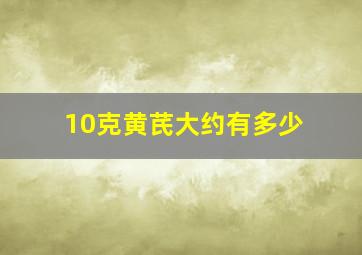 10克黄芪大约有多少